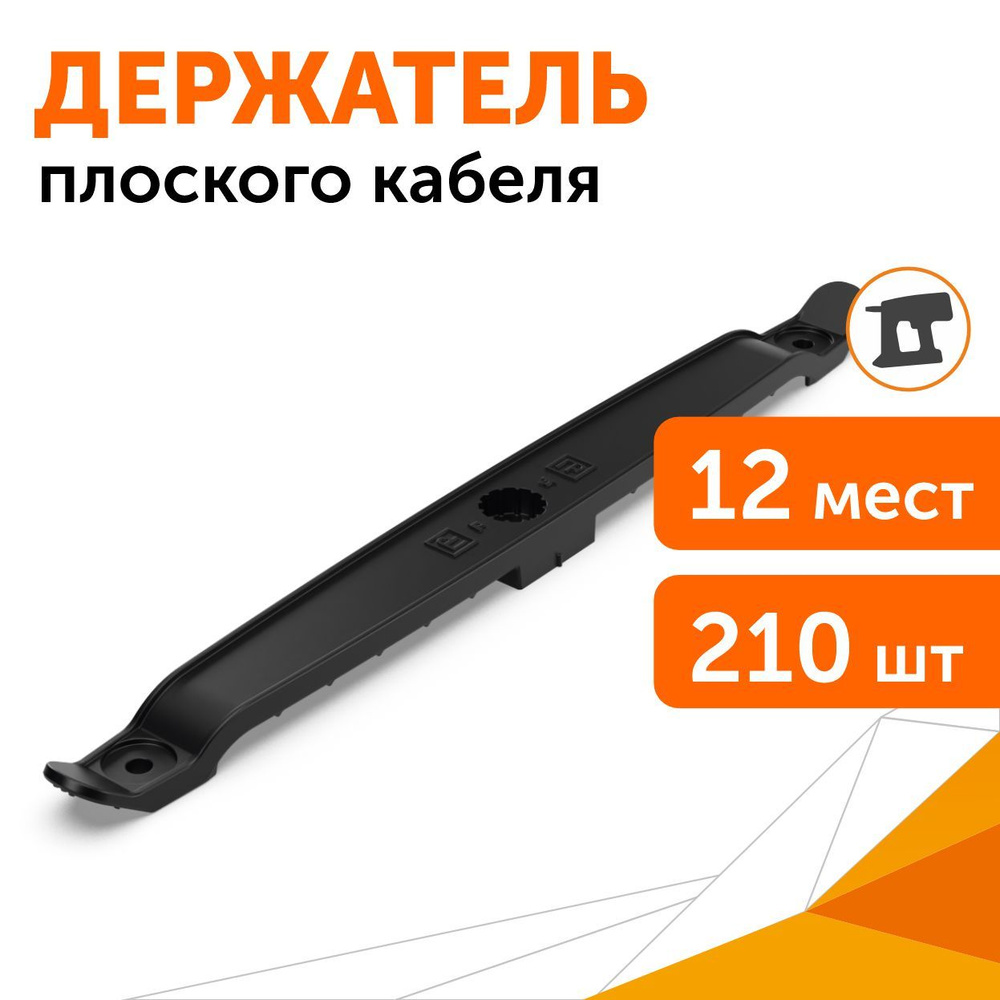 ДЕРЖАТЕЛЬ
плоского кабеля

12 мест

210 шт